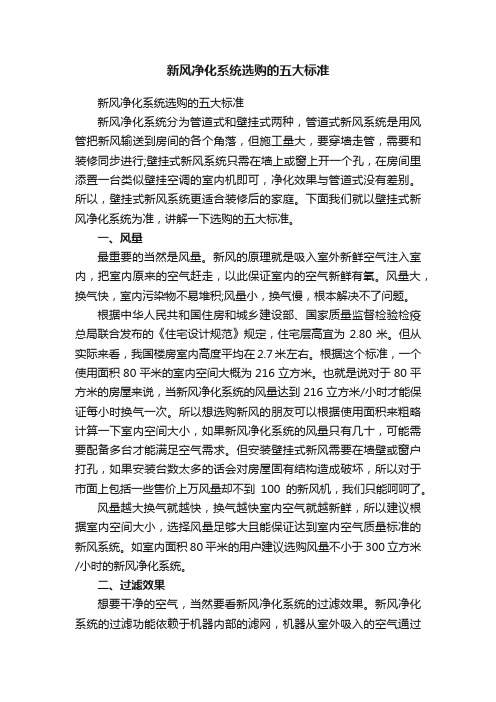 新风净化系统选购的五大标准

新风净化系统选购的五大标准

新风净化系统分为管道式和壁挂式两种，管道式新风系统是用风管把新风输送到房间的各个角落，但施工量大，要穿墙走管，需要和装修同步进行;壁挂式新风系统只需在墙上或窗上开一个孔，在房间里添置一台类似壁挂空调的室内机即可，净化效果与管道式没有差别。所以，壁挂式新风系统更适合装修后的家庭。下面我们就以壁挂式新风净化系统为准，讲解一下选购的五大标准。

一、风量

最重要的当然是风量。新风的原理就是吸入室外新鲜空气注入室内，把室内原来的空气赶走，以此保证室内的空气新鲜有氧。风量大，换气快，室内污染物不易堆积;风量小，换气慢，根本解决不了问题。

根据中华人民共和国住房和城乡建设部、国家质量监督检验检疫总局联合发布的《住宅设计规范》规定，住宅层高宜为 2.80 米。但从实际来看，我国楼房室内高度平均在 2.7 米左右。根据这个标准，一个使用面积 80 平米的室内空间大概为 216 立方米。也就是说对于 80 平方米的房屋来说，当新风净化系统的风量达到 216 立方米/小时才能保证每小时换气一次。所以想选购新风的朋友可以根据使用面积来粗略计算一下室内空间大小，如果新风净化系统的风量只有几十，可能需要配备多台才能满足空气需求。但安装壁挂式新风需要在墙壁或窗户打孔，如果安装台数太多的话会对房屋固有结构造成破坏，所以对于市面上包括一些售价上万风量却不到 100 的新风机，我们只能呵呵了。

风量越大换气就越快，换气越快室内空气就越新鲜，所以建议根据室内空间大小，选择风量足够大且能保证达到室内空气质量标准的新风系统。如室内面积 80 平米的用户建议选购风量不小于 300 立方米/小时的新风净化系统。

二、过滤效果

想要干净的空气，当然要看新风净化系统的过滤效果。新风净化系统的过滤功能依赖于机器内部的滤网，机器从室外吸入的空气通过